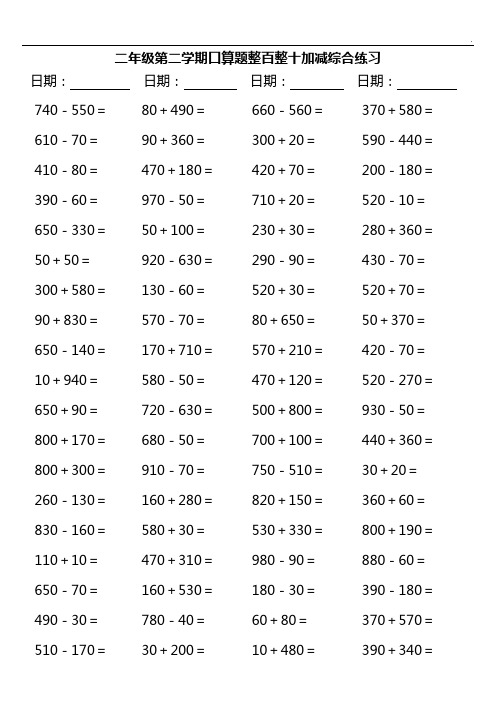 二年级第二学期口算题整百整十加减综合练习

日期：________ 日期：________ 日期：________ 日期：________

| | | | |
|---|---|---|---|
| 740 - 550 = | 80 + 490 = | 660 - 560 = | 370 + 580 = |
| 610 - 70 = | 90 + 360 = | 300 + 20 = | 590 - 440 = |
| 410 - 80 = | 470 + 180 = | 420 + 70 = | 200 - 180 = |
| 390 - 60 = | 970 - 50 = | 710 + 20 = | 520 - 10 = |
| 650 - 330 = | 50 + 100 = | 230 + 30 = | 280 + 360 = |
| 50 + 50 = | 920 - 630 = | 290 - 90 = | 430 - 70 = |
| 300 + 580 = | 130 - 60 = | 520 + 30 = | 520 + 70 = |
| 90 + 830 = | 570 - 70 = | 80 + 650 = | 50 + 370 = |
| 650 - 140 = | 170 + 710 = | 570 + 210 = | 420 - 70 = |
| 10 + 940 = | 580 - 50 = | 470 + 120 = | 520 - 270 = |
| 650 + 90 = | 720 - 630 = | 500 + 800 = | 930 - 50 = |
| 800 + 170 = | 680 - 50 = | 700 + 100 = | 440 + 360 = |
| 800 + 300 = | 910 - 70 = | 750 - 510 = | 30 + 20 = |
| 260 - 130 = | 160 + 280 = | 820 + 150 = | 360 + 60 = |
| 830 - 160 = | 580 + 30 = | 530 + 330 = | 800 + 190 = |
| 110 + 10 = | 470 + 310 = | 980 - 90 = | 880 - 60 = |
| 650 - 70 = | 160 + 530 = | 180 - 30 = | 390 - 180 = |
| 490 - 30 = | 780 - 40 = | 60 + 80 = | 370 + 570 = |
| 510 - 170 = | 30 + 200 = | 10 + 480 = | 390 + 340 = |